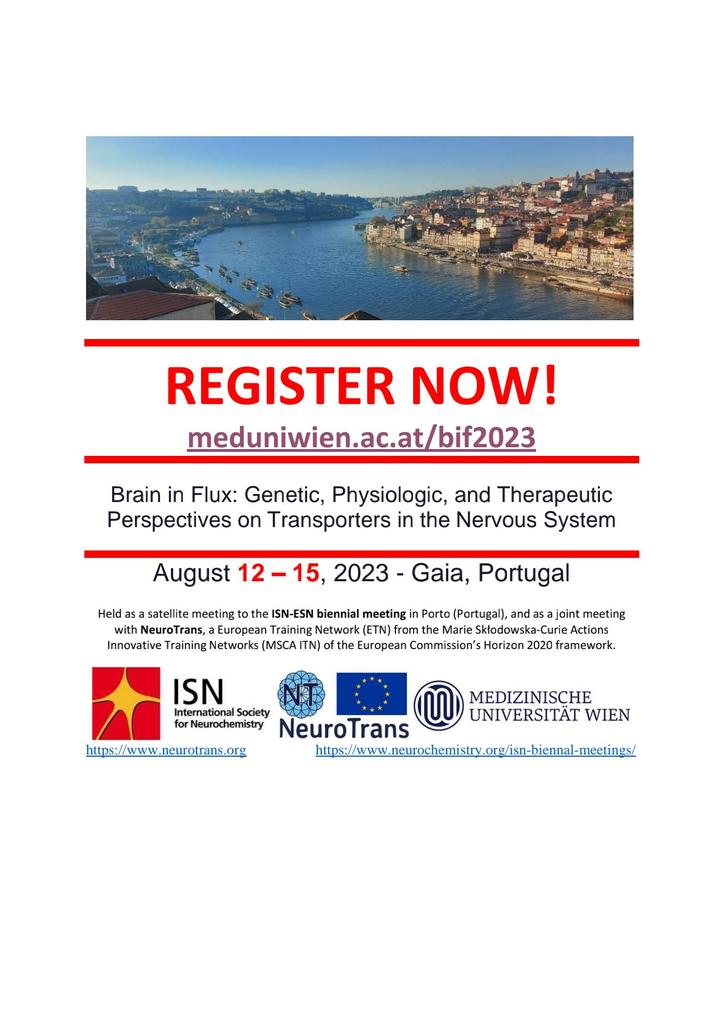 REGISTER NOW!

meduniwien.ac.at/bif2023

Brain in Flux: Genetic, Physiologic, and Therapeutic Perspectives on Transporters in the Nervous System

August 12 – 15, 2023 - Gaia, Portugal

Held as a satellite meeting to the ISN-ESN biennial meeting in Porto (Portugal), and as a joint meeting with NeuroTrans, a European Training Network (ETN) from the Marie Skłodowska-Curie Actions Innovative Training Networks (MSCA ITN) of the European Commission's Horizon 2020 framework.

ISN
International Society for Neurochemistry

NT
NeuroTrans

MEDIZINISCHE UNIVERSITÄT WIEN

https://www.neurotrans.org

https://www.neurochemistry.org/isn-biennal-meetings/